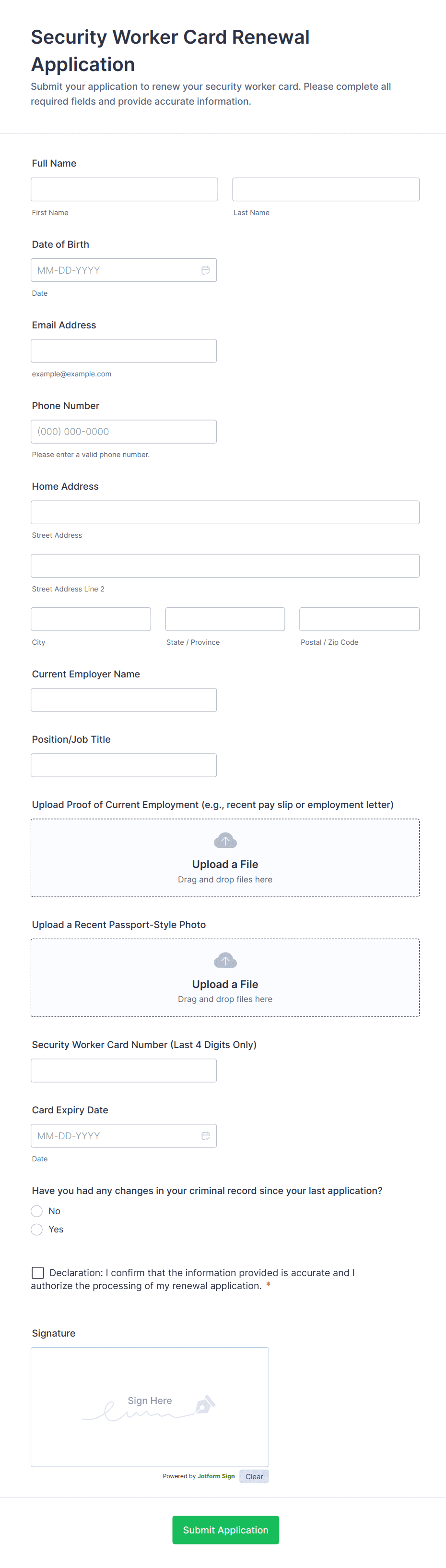 Security Worker Card Renewal Application

Submit your application to renew your security worker card. Please complete all required fields and provide accurate information.

Full Name

First Name

Last Name

Date of Birth

MM-DD-YYYY

Date

Email Address

example@example.com

Phone Number

(000) 000-0000

Please enter a valid phone number.

Home Address

Street Address

Street Address Line 2

City

State / Province

Postal / Zip Code

Current Employer Name

Position/Job Title

Upload Proof of Current Employment (e.g., recent pay slip or employment letter)

Upload a File

Drag and drop files here

Upload a Recent Passport-Style Photo

Upload a File

Drag and drop files here

Security Worker Card Number (Last 4 Digits Only)

Card Expiry Date

MM-DD-YYYY

Date

Have you had any changes in your criminal record since your last application?

No

Yes

Declaration: I confirm that the information provided is accurate and I authorize the processing of my renewal application. *

Signature

Sign Here

Powered by Jotform Sign

Clear

Submit Application